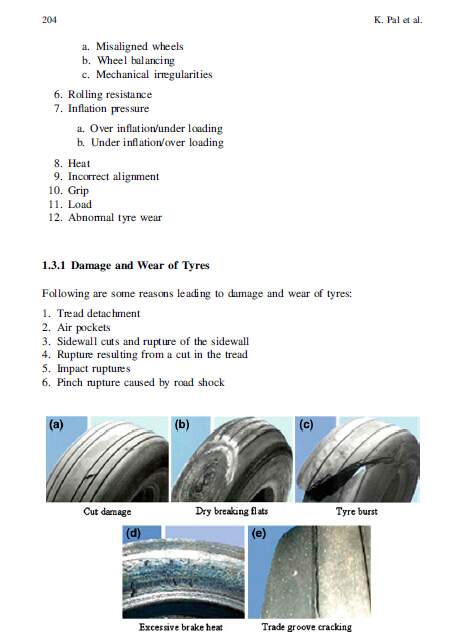 204 K. Pal et al.

a. Misaligned wheels
b. Wheel balancing
c. Mechanical irregularities

6. Rolling resistance
7. Inflation pressure

a. Over inflation/under loading
b. Under inflation/over loading

8. Heat
9. Incorrect alignment
10. Grip
11. Load
12. Abnormal tyre wear

1.3.1 Damage and Wear of Tyres

Following are some reasons leading to damage and wear of tyres:

1. Tread detachment
2. Air pockets
3. Sidewall cuts and rupture of the sidewall
4. Rupture resulting from a cut in the tread
5. Impact ruptures
6. Pinch rupture caused by road shock

(a) Cut damage
(b) Dry breaking flats
(c) Tyre burst
(d) Excessive brake heat
(e) Trade groove cracking